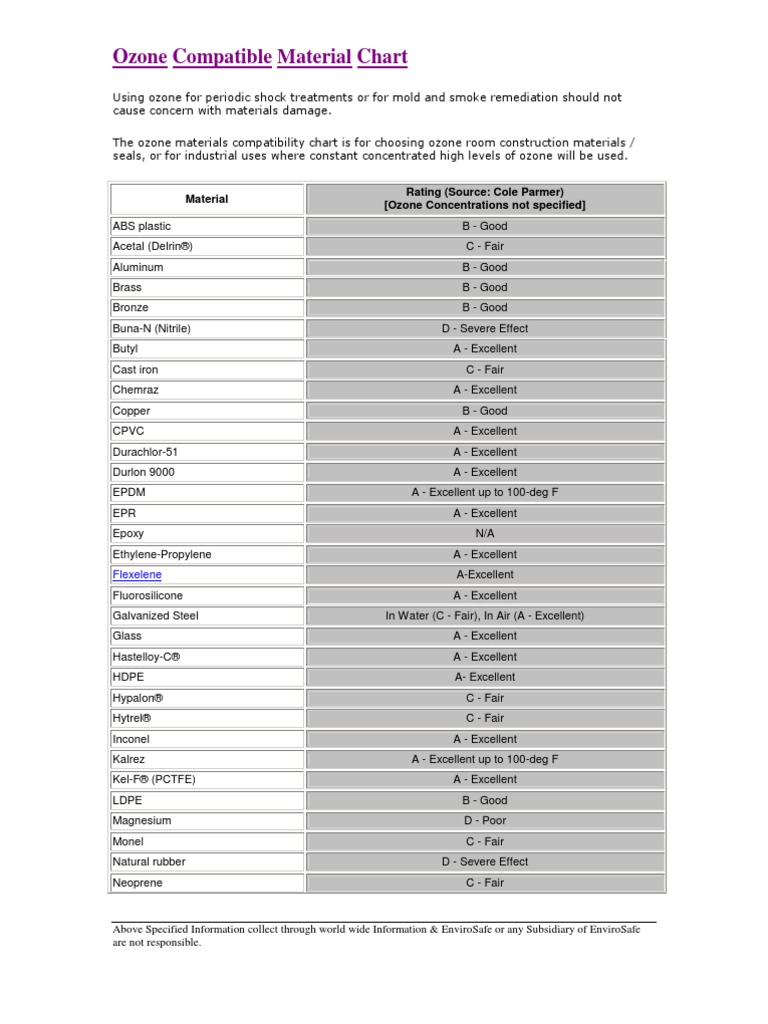 Ozone Compatible Material Chart

Using ozone for periodic shock treatments or for mold and smoke remediation should not cause concern with materials damage.

The ozone materials compatibility chart is for choosing ozone room construction materials / seals, or for industrial uses where constant concentrated high levels of ozone will be used.

| Material | Rating (Source: Cole Parmer) [Ozone Concentrations not specified] |
|---|---|
| ABS plastic | B - Good |
| Acetal (Delrin®) | C - Fair |
| Aluminum | B - Good |
| Brass | B - Good |
| Bronze | B - Good |
| Buna-N (Nitrile) | D - Severe Effect |
| Butyl | A - Excellent |
| Cast iron | C - Fair |
| Chemraz | A - Excellent |
| Copper | B - Good |
| CPVC | A - Excellent |
| Durachlor-51 | A - Excellent |
| Durlon 9000 | A - Excellent |
| EPDM | A - Excellent up to 100-deg F |
| EPR | A - Excellent |
| Epoxy | N/A |
| Ethylene-Propylene | A - Excellent |
| Flexelene | A-Excellent |
| Fluorosilicone | A - Excellent |
| Galvanized Steel | In Water (C - Fair), In Air (A - Excellent) |
| Glass | A - Excellent |
| Hastelloy-C® | A - Excellent |
| HDPE | A- Excellent |
| Hypalon® | C - Fair |
| Hytrel® | C - Fair |
| Inconel | A - Excellent |
| Kalrez | A - Excellent up to 100-deg F |
| Kel-F® (PCTFE) | A - Excellent |
| LDPE | B - Good |
| Magnesium | D - Poor |
| Monel | C - Fair |
| Natural rubber | D - Severe Effect |
| Neoprene | C - Fair |

Above Specified Information collect through world wide Information & EnviroSafe or any Subsidiary of EnviroSafe are not responsible.